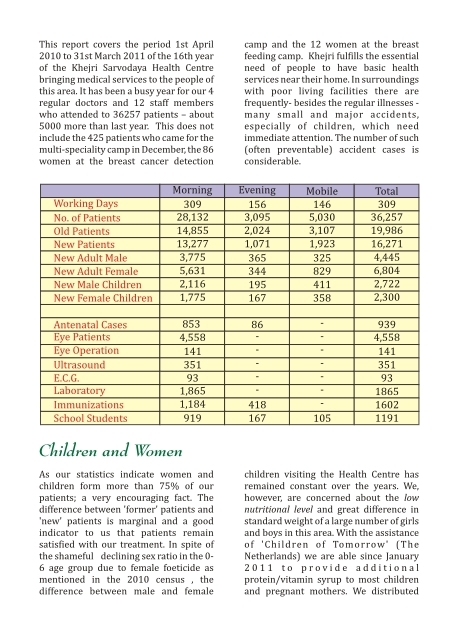 This report covers the period 1st April 2010 to 31st March 2011 of the 16th year of the Khejri Sarvodaya Health Centre bringing medical services to the people of this area. It has been a busy year for our 4 regular doctors and 12 staff members who attended to 36257 patients – about 5000 more than last year. This does not include the 425 patients who came for the multi-speciality camp in December, the 86 women at the breast cancer detection camp and the 12 women at the breast feeding camp. Khejri fulfills the essential need of people to have basic health services near their home. In surroundings with poor living facilities there are frequently- besides the regular illnesses - many small and major accidents, especially of children, which need immediate attention. The number of such (often preventable) accident cases is considerable.

| | Morning | Evening | Mobile | Total |
|---|---|---|---|---|
| Working Days | 309 | 156 | 146 | 309 |
| No. of Patients | 28,132 | 3,095 | 5,030 | 36,257 |
| Old Patients | 14,855 | 2,024 | 3,107 | 19,986 |
| New Patients | 13,277 | 1,071 | 1,923 | 16,271 |
| New Adult Male | 3,775 | 365 | 325 | 4,445 |
| New Adult Female | 5,631 | 344 | 829 | 6,804 |
| New Male Children | 2,116 | 195 | 411 | 2,722 |
| New Female Children | 1,775 | 167 | 358 | 2,300 |
| | | | | |
| Antenatal Cases | 853 | 86 | - | 939 |
| Eye Patients | 4,558 | - | - | 4,558 |
| Eye Operation | 141 | - | - | 141 |
| Ultrasound | 351 | - | - | 351 |
| E.C.G. | 93 | - | - | 93 |
| Laboratory | 1,865 | - | - | 1865 |
| Immunizations | 1,184 | 418 | - | 1602 |
| School Students | 919 | 167 | 105 | 1191 |

Children and Women

As our statistics indicate women and children form more than 75% of our patients; a very encouraging fact. The difference between 'former' patients and 'new' patients is marginal and a good indicator to us that patients remain satisfied with our treatment. In spite of the shameful declining sex ratio in the 0-6 age group due to female foeticide as mentioned in the 2010 census , the difference between male and female children visiting the Health Centre has remained constant over the years. We, however, are concerned about the low nutritional level and great difference in standard weight of a large number of girls and boys in this area. With the assistance of 'Children of Tomorrow' (The Netherlands) we are able since January 2011 to provide additional protein/vitamin syrup to most children and pregnant mothers. We distributed